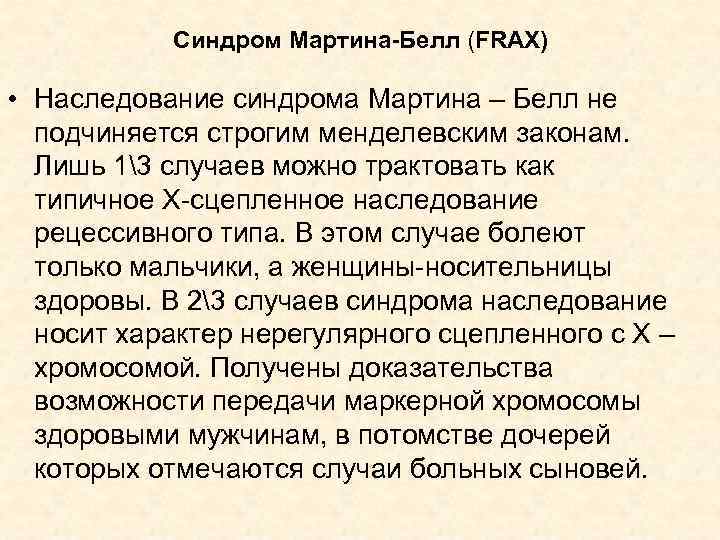 Синдром Мартина-Белл (FRAX)

• Наследование синдрома Мартина – Белл не подчиняется строгим менделевским законам. Лишь 1\3 случаев можно трактовать как типичное Х-сцепленное наследование рецессивного типа. В этом случае болеют только мальчики, а женщины-носительницы здоровы. В 2\3 случаев синдрома наследование носит характер нерегулярного сцепленного с Х – хромосомой. Получены доказательства возможности передачи маркерной хромосомы здоровыми мужчинам, в потомстве дочерей которых отмечаются случаи больных сыновей.